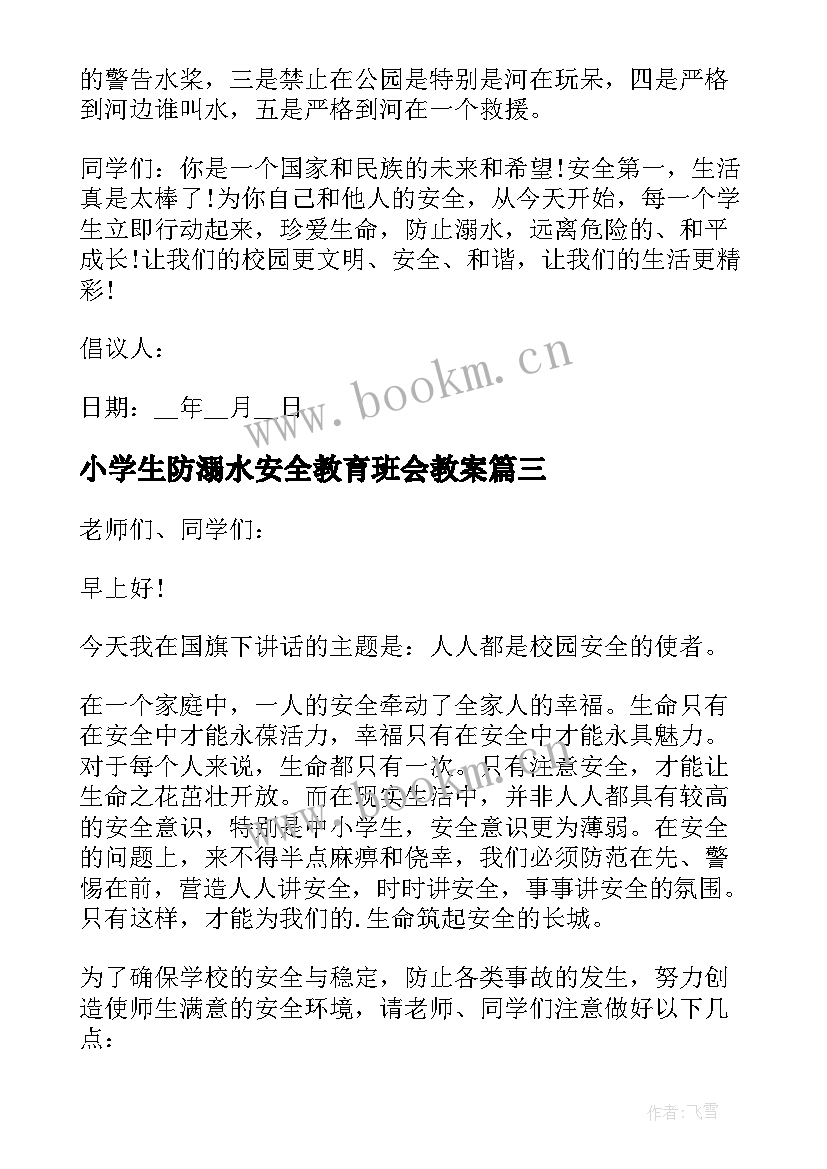 的警告水桨，三是禁止在公园是特别是河在玩呆，四是严格到河边谁叫水，五是严格到河在一个救援。

同学们：你是一个国家和民族的未来和希望!安全第一，生活真是太棒了!为你自己和他人的安全，从今天开始，每一个学生立即行动起来，珍爱生命，防止溺水，远离危险的、和平成长!让我们的校园更文明、安全、和谐，让我们的生活更精彩!

倡议人：

日期：__年__月__日

www.bookm.cn

小学生防溺水安全教育班会教案篇三

老师们、同学们：

早上好!

今天我在国旗下讲话的主题是：人人都是校园安全的使者。

在一个家庭中，一人的安全牵动了全家人的幸福。生命只有在安全中才能永葆活力，幸福只有在安全中才能永具魅力。对于每个人来说，生命都只有一次。只有注意安全，才能让生命之花茁壮开放。而在现实生活中，并非人人都具有较高的安全意识，特别是中小学生，安全意识更为薄弱。在安全的问题上，来不得半点麻痹和侥幸，我们必须防范在先、警惕在前，营造人人讲安全，时时讲安全，事事讲安全的氛围。只有这样，才能为我们的.生命筑起安全的长城。

为了确保学校的安全与稳定，防止各类事故的发生，努力创造使师生满意的安全环境，请老师、同学们注意做好以下几点：

作者：飞雪